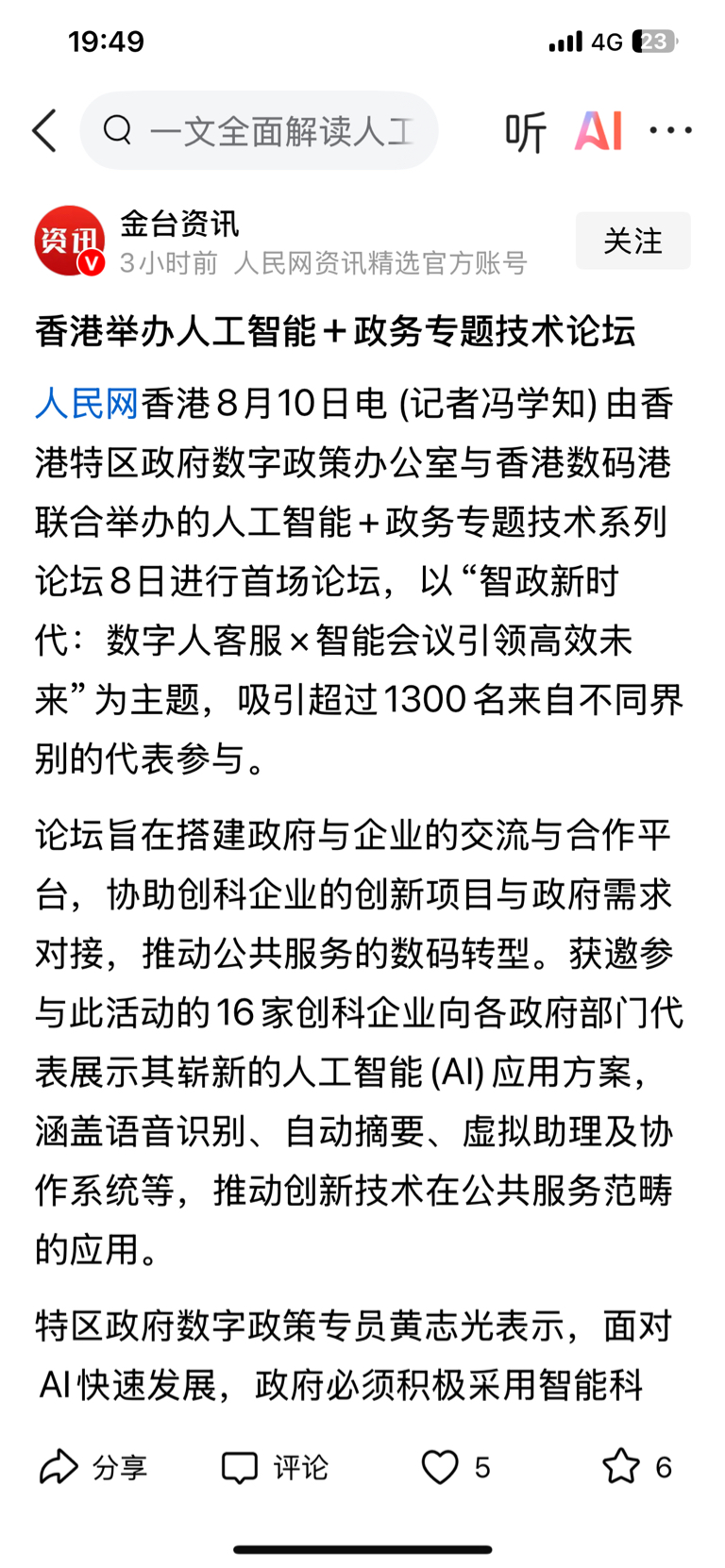 19:49 4G 23

一文全面解读人工 听 AI ···

资讯
金台资讯
3小时前 人民网资讯精选官方账号
关注

香港举办人工智能＋政务专题技术论坛

人民网香港8月10日电 (记者冯学知) 由香港特区政府数字政策办公室与香港数码港联合举办的人工智能＋政务专题技术系列论坛8日进行首场论坛，以“智政新时代：数字人客服×智能会议引领高效未来”为主题，吸引超过1300名来自不同界别的代表参与。

论坛旨在搭建政府与企业的交流与合作平台，协助创科企业的创新项目与政府需求对接，推动公共服务的数码转型。获邀参与此活动的16家创科企业向各政府部门代表展示其崭新的人工智能 (AI) 应用方案，涵盖语音识别、自动摘要、虚拟助理及协作系统等，推动创新技术在公共服务范畴的应用。

特区政府数字政策专员黄志光表示，面对AI快速发展，政府必须积极采用智能科

分享 评论 5 6